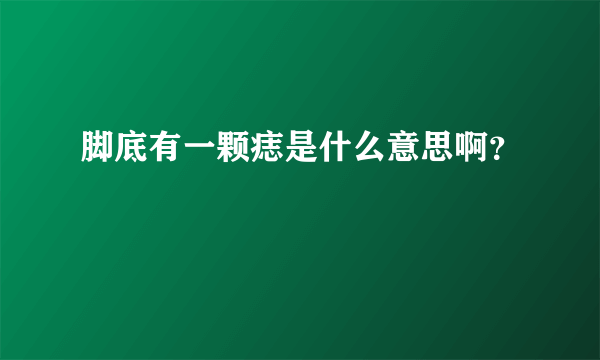 脚底有一颗痣是什么意思啊?